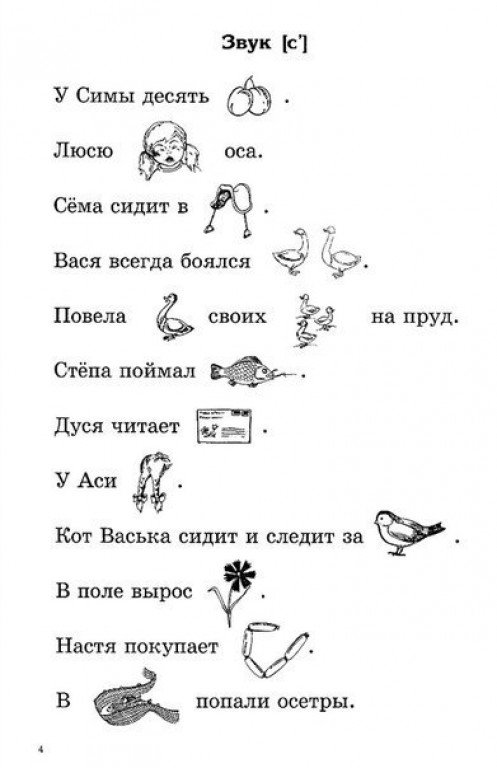 Звук [с']

У Симы десять .

Люсю оса.

Сёма сидит в .

Вася всегда боялся .

Повела своих на пруд.

Стёпа поймал .

Дуся читает .

У Аси .

Кот Васька сидит и следит за .

В поле вырос .

Настя покупает .

В попали осетры.

4